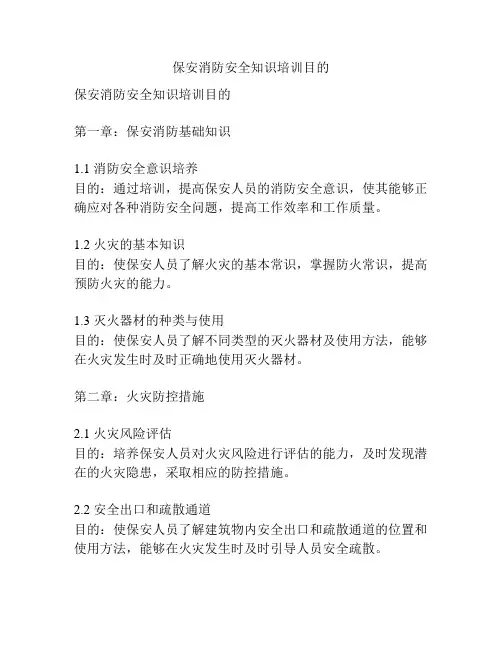 保安消防安全知识培训目的

保安消防安全知识培训目的

第一章：保安消防基础知识

1.1 消防安全意识培养
目的：通过培训，提高保安人员的消防安全意识，使其能够正确应对各种消防安全问题，提高工作效率和工作质量。

1.2 火灾的基本知识
目的：使保安人员了解火灾的基本常识，掌握防火常识，提高预防火灾的能力。

1.3 灭火器材的种类与使用
目的：使保安人员了解不同类型的灭火器材及使用方法，能够在火灾发生时及时正确地使用灭火器材。

第二章：火灾防控措施

2.1 火灾风险评估
目的：培养保安人员对火灾风险进行评估的能力，及时发现潜在的火灾隐患，采取相应的防控措施。

2.2 安全出口和疏散通道
目的：使保安人员了解建筑物内安全出口和疏散通道的位置和使用方法，能够在火灾发生时及时引导人员安全疏散。